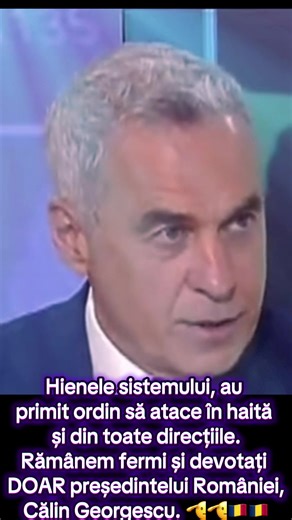 Hienele sistemului, au primit ordin să atace în haită și din toate direcțiile. Rămânem fermi și devotați DOAR președintelui României, Călin Georgescu. 🫡🫡🇷🇴🇷🇴